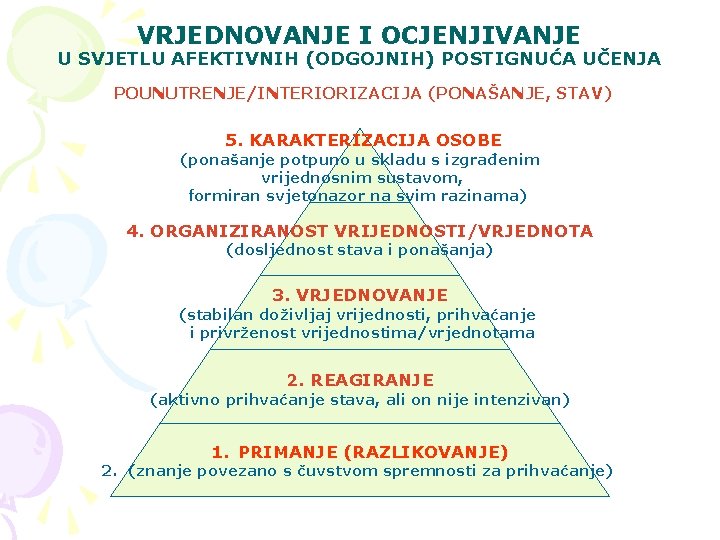 VRJEDNOVANJE I OCJENJIVANJE
U SVJETLU AFEKTIVNIH (ODGOJNIH) POSTIGNUĆA UČENJA

POUNUTRENJE/INTERIORIZACIJA (PONAŠANJE, STAV)

5. KARAKTERIZACIJA OSOBE
(ponašanje potpuno u skladu s izgrađenim vrijednosnim sustavom, formiran svjetonazor na svim razinama)

4. ORGANIZIRANOST VRIJEDNOSTI/VRJEDNOTA
(dosljednost stava i ponašanja)

3. VRJEDNOVANJE
(stabilan doživljaj vrijednosti, prihvaćanje i privrženost vrijednostima/vrjednotama

2. REAGIRANJE
(aktivno prihvaćanje stava, ali on nije intenzivan)

1. PRIMANJE (RAZLIKOVANJE)
2. (znanje povezano s čuvstvom spremnosti za prihvaćanje)